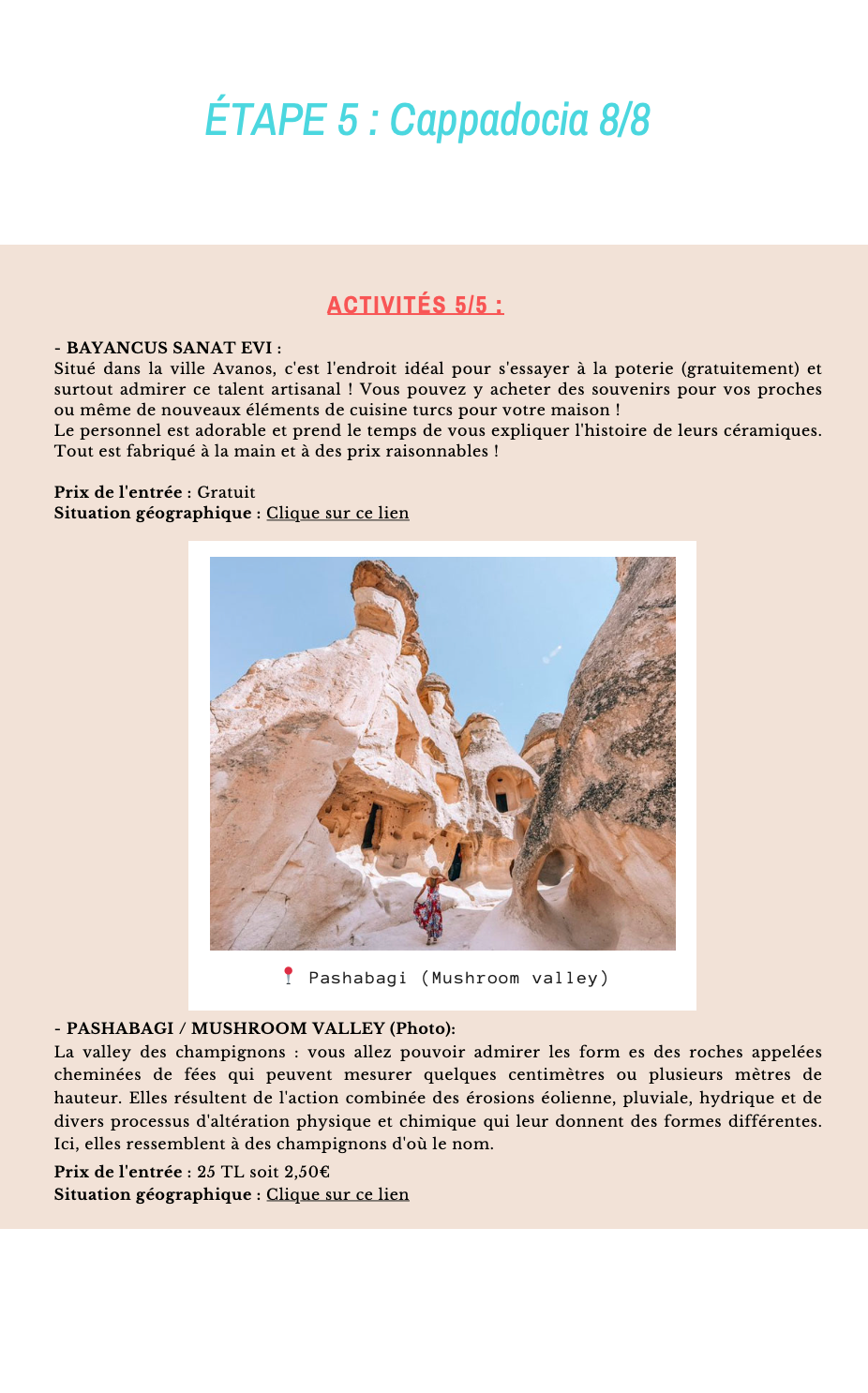 ÉTAPE 5 : Cappadocia 8/8

ACTIVITÉS 5/5 :

- BAYANCUS SANAT EVI :
Situé dans la ville Avanos, c'est l'endroit idéal pour s'essayer à la poterie (gratuitement) et surtout admirer ce talent artisanal ! Vous pouvez y acheter des souvenirs pour vos proches ou même de nouveaux éléments de cuisine turcs pour votre maison !
Le personnel est adorable et prend le temps de vous expliquer l'histoire de leurs céramiques. Tout est fabriqué à la main et à des prix raisonnables !

Prix de l'entrée : Gratuit
Situation géographique : Clique sur ce lien

Pashabagi (Mushroom valley)

- PASHABAGI / MUSHROOM VALLEY (Photo):
La valley des champignons : vous allez pouvoir admirer les form es des roches appelées cheminées de fées qui peuvent mesurer quelques centimètres ou plusieurs mètres de hauteur. Elles résultent de l'action combinée des érosions éolienne, pluviale, hydrique et de divers processus d'altération physique et chimique qui leur donnent des formes différentes. Ici, elles ressemblent à des champignons d'où le nom.

Prix de l'entrée : 25 TL soit 2,50€
Situation géographique : Clique sur ce lien